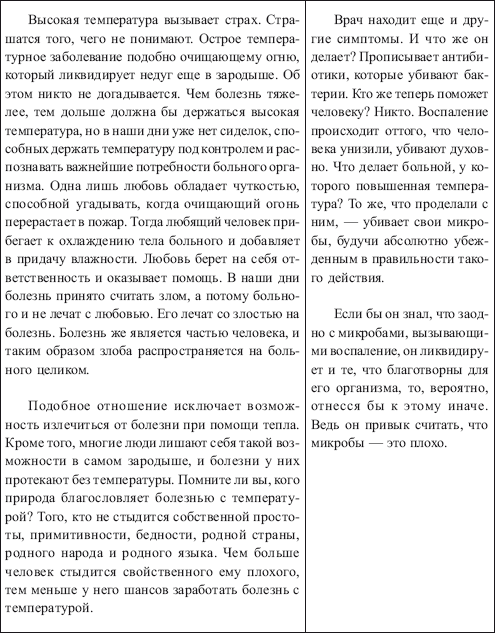 Высокая температура вызывает страх. Страшатся того, чего не понимают. Острое температурное заболевание подобно очищающему огню, который ликвидирует недуг еще в зародыше. Об этом никто не догадывается. Чем болезнь тяжелее, тем дольше должна бы держаться высокая температура, но в наши дни уже нет сиделок, способных держать температуру под контролем и распознавать важнейшие потребности больного организма. Одна лишь любовь обладает чуткостью, способной угадывать, когда очищающий огонь перерастает в пожар. Тогда любящий человек прибегает к охлаждению тела больного и добавляет в придачу влажности. Любовь берет на себя ответственность и оказывает помощь. В наши дни болезнь принято считать злом, а потому больного и не лечат с любовью. Его лечат со злостью на болезнь. Болезнь же является частью человека, и таким образом злоба распространяется на больного целиком.

Подобное отношение исключает возможность излечиться от болезни при помощи тепла. Кроме того, многие люди лишают себя такой возможности в самом зародыше, и болезни у них протекают без температуры. Помните ли вы, кого природа благословляет болезнью с температурой? Того, кто не стыдится собственной простоты, примитивности, бедности, родной страны, родного народа и родного языка. Чем больше человек стыдится свойственного ему плохого, тем меньше у него шансов заработать болезнь с температурой.

Врач находит еще и другие симптомы. И что же он делает? Прописывает антибиотики, которые убивают бактерии. Кто же теперь поможет человеку? Никто. Воспаление происходит оттого, что человека унизили, убивают духовно. Что делает больной, у которого повышенная температура? То же, что проделали с ним, — убивает свои микробы, будучи абсолютно убежденным в правильности такого действия.

Если бы он знал, что заодно с микробами, вызывающими воспаление, он ликвидирует и те, что благотворны для его организма, то, вероятно, отнесся бы к этому иначе. Ведь он привык считать, что микробы — это плохо.